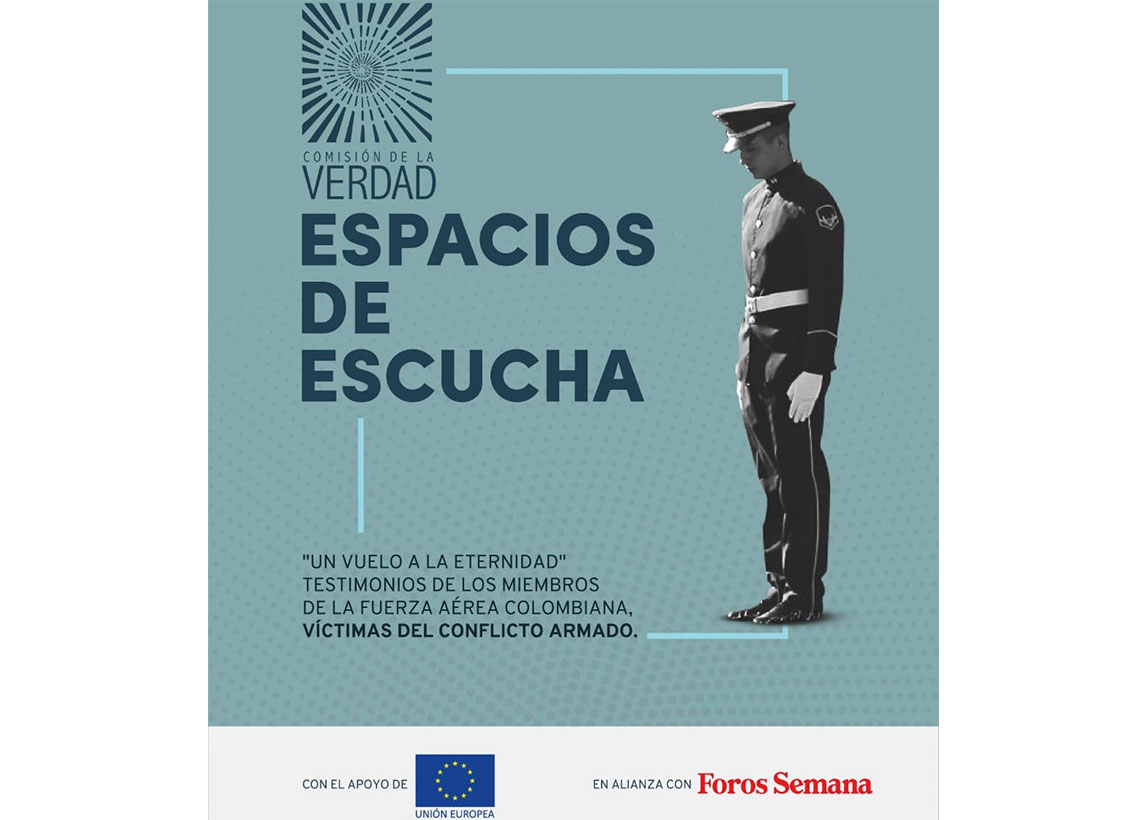 COMISIÓN DE LA
VERDAD

ESPACIOS
DE
ESCUCHA

"UN VUELO A LA ETERNIDAD"
TESTIMONIOS DE LOS MIEMBROS
DE LA FUERZA AÉREA COLOMBIANA,
VÍCTIMAS DEL CONFLICTO ARMADO.

CON EL APOYO DE UNIÓN EUROPEA

EN ALIANZA CON Foros Semana